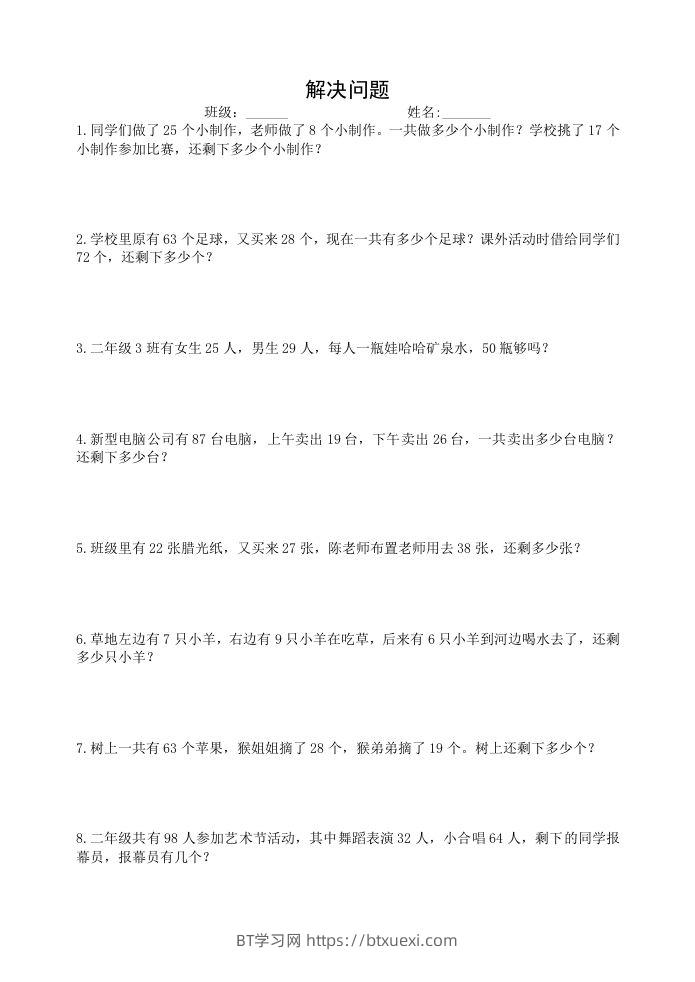 解决问题

班级：______ 姓名:_______

1.同学们做了 25 个小制作，老师做了 8 个小制作。一共做多少个小制作？学校挑了 17 个小制作参加比赛，还剩下多少个小制作？

2.学校里原有 63 个足球，又买来 28 个，现在一共有多少个足球？课外活动时借给同学们 72 个，还剩下多少个？

3.二年级 3 班有女生 25 人，男生 29 人，每人一瓶娃哈哈矿泉水，50 瓶够吗？

4.新型电脑公司有 87 台电脑，上午卖出 19 台，下午卖出 26 台，一共卖出多少台电脑？还剩下多少台？

5.班级里有 22 张腊光纸，又买来 27 张，陈老师布置老师用去 38 张，还剩多少张？

6.草地左边有 7 只小羊，右边有 9 只小羊在吃草，后来有 6 只小羊到河边喝水去了，还剩多少只小羊？

7.树上一共有 63 个苹果，猴姐姐摘了 28 个，猴弟弟摘了 19 个。树上还剩下多少个？

8.二年级共有 98 人参加艺术节活动，其中舞蹈表演 32 人，小合唱 64 人，剩下的同学报幕员，报幕员有几个？

BT学习网 https://btxuexi.com